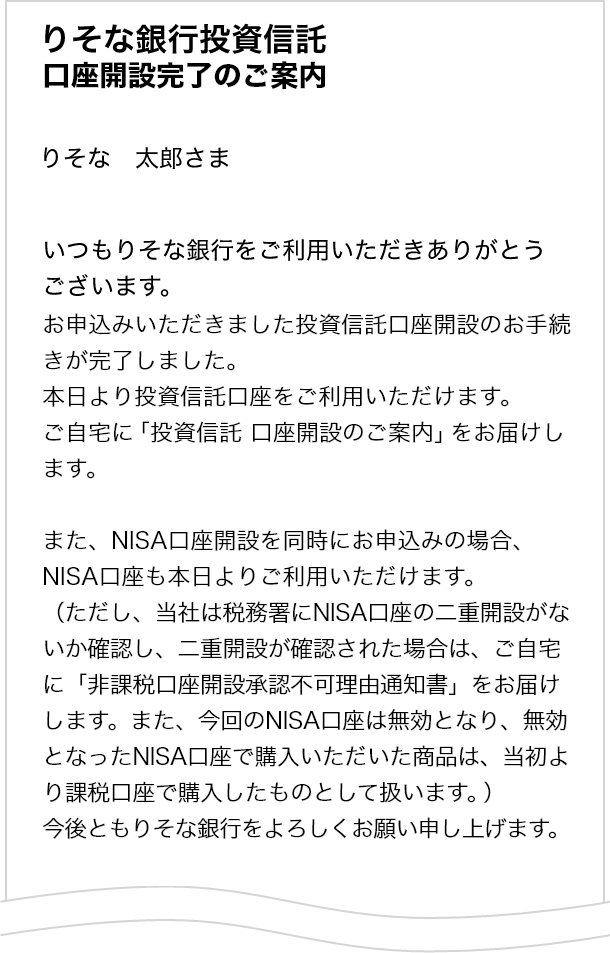 りそな銀行投資信託
口座開設完了のご案内

りそな　太郎さま

いつもりそな銀行をご利用いただきありがとうございます。
お申込みいただきました投資信託口座開設のお手続きが完了しました。
本日より投資信託口座をご利用いただけます。
ご自宅に「投資信託 口座開設のご案内」をお届けします。

また、NISA口座開設を同時にお申込みの場合、NISA口座も本日よりご利用いただけます。
（ただし、当社は税務署にNISA口座の二重開設がないか確認し、二重開設が確認された場合は、ご自宅に「非課税口座開設承認不可理由通知書」をお届けします。また、今回のNISA口座は無効となり、無効となったNISA口座で購入いただいた商品は、当初より課税口座で購入したものとして扱います。）
今後ともりそな銀行をよろしくお願い申し上げます。